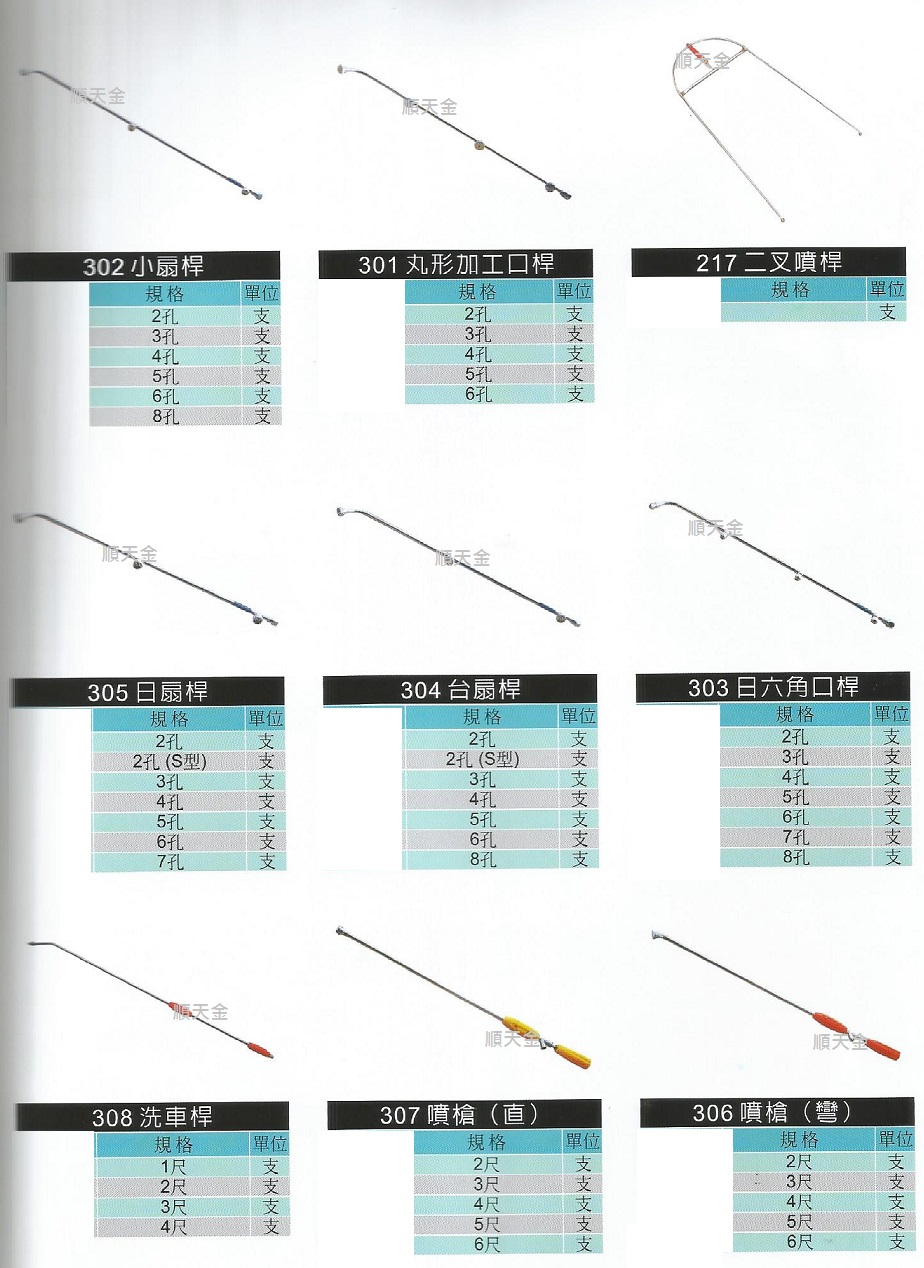 302小扇桿

| 規格 | 單位 |
|---|---|
| 2孔 | 支 |
| 3孔 | 支 |
| 4孔 | 支 |
| 5孔 | 支 |
| 6孔 | 支 |
| 8孔 | 支 |

301丸形加工口桿

| 規格 | 單位 |
|---|---|
| 2孔 | 支 |
| 3孔 | 支 |
| 4孔 | 支 |
| 5孔 | 支 |
| 6孔 | 支 |

217二叉噴桿

| 規格 | 單位 |
|---|---|
|  | 支 |

305日扇桿

| 規格 | 單位 |
|---|---|
| 2孔 | 支 |
| 2孔(S型) | 支 |
| 3孔 | 支 |
| 4孔 | 支 |
| 5孔 | 支 |
| 6孔 | 支 |
| 7孔 | 支 |

304台扇桿

| 規格 | 單位 |
|---|---|
| 2孔 | 支 |
| 2孔(S型) | 支 |
| 3孔 | 支 |
| 4孔 | 支 |
| 5孔 | 支 |
| 6孔 | 支 |
| 8孔 | 支 |

303日六角口桿

| 規格 | 單位 |
|---|---|
| 2孔 | 支 |
| 3孔 | 支 |
| 4孔 | 支 |
| 5孔 | 支 |
| 6孔 | 支 |
| 7孔 | 支 |
| 8孔 | 支 |

308洗車桿

| 規格 | 單位 |
|---|---|
| 1尺 | 支 |
| 2尺 | 支 |
| 3尺 | 支 |
| 4尺 | 支 |

307噴槍(直)

| 規格 | 單位 |
|---|---|
| 2尺 | 支 |
| 3尺 | 支 |
| 4尺 | 支 |
| 5尺 | 支 |
| 6尺 | 支 |

306噴槍(彎)

| 規格 | 單位 |
|---|---|
| 2尺 | 支 |
| 3尺 | 支 |
| 4尺 | 支 |
| 5尺 | 支 |
| 6尺 | 支 |

順天金